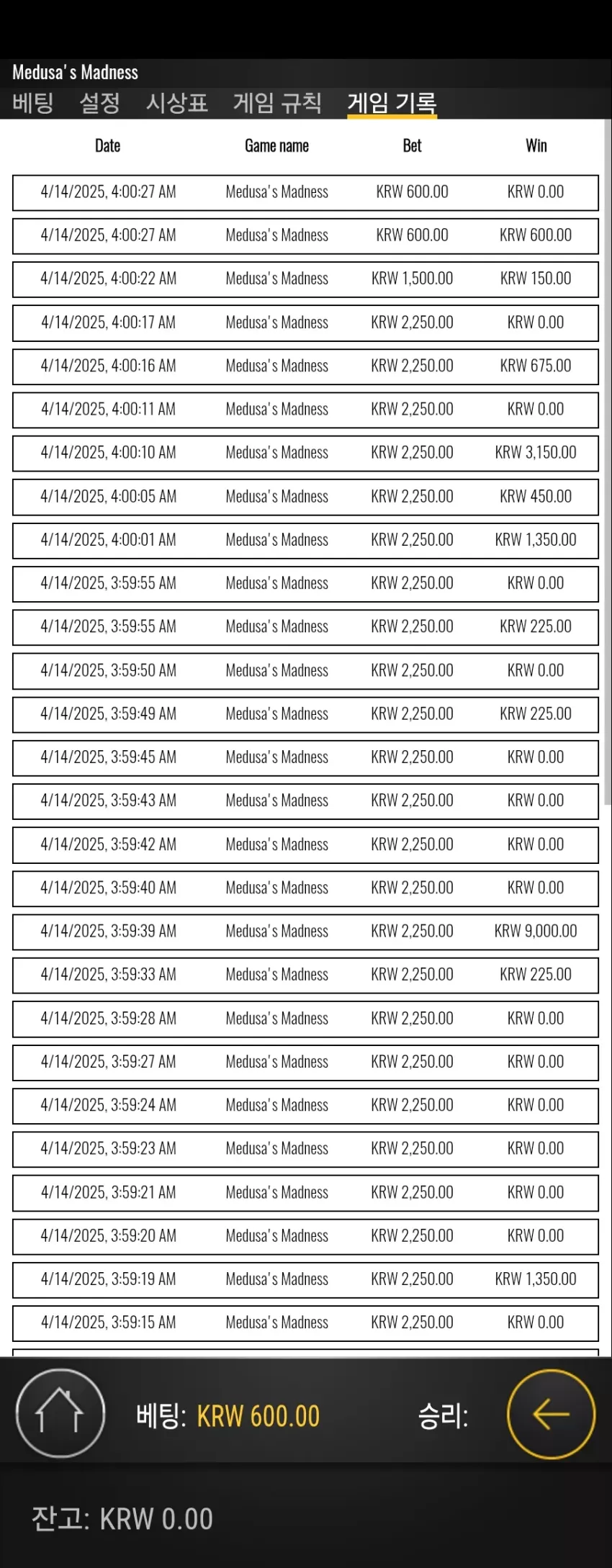 Medusa's Madness

베팅 설정 시상표 게임 규칙 게임 기록

| Date | Game name | Bet | Win |
|---|---|---|---|
| 4/14/2025, 4:00:27 AM | Medusa's Madness | KRW 600.00 | KRW 0.00 |
| 4/14/2025, 4:00:27 AM | Medusa's Madness | KRW 600.00 | KRW 600.00 |
| 4/14/2025, 4:00:22 AM | Medusa's Madness | KRW 1,500.00 | KRW 150.00 |
| 4/14/2025, 4:00:17 AM | Medusa's Madness | KRW 2,250.00 | KRW 0.00 |
| 4/14/2025, 4:00:16 AM | Medusa's Madness | KRW 2,250.00 | KRW 675.00 |
| 4/14/2025, 4:00:11 AM | Medusa's Madness | KRW 2,250.00 | KRW 0.00 |
| 4/14/2025, 4:00:10 AM | Medusa's Madness | KRW 2,250.00 | KRW 3,150.00 |
| 4/14/2025, 4:00:05 AM | Medusa's Madness | KRW 2,250.00 | KRW 450.00 |
| 4/14/2025, 4:00:01 AM | Medusa's Madness | KRW 2,250.00 | KRW 1,350.00 |
| 4/14/2025, 3:59:55 AM | Medusa's Madness | KRW 2,250.00 | KRW 0.00 |
| 4/14/2025, 3:59:55 AM | Medusa's Madness | KRW 2,250.00 | KRW 225.00 |
| 4/14/2025, 3:59:50 AM | Medusa's Madness | KRW 2,250.00 | KRW 0.00 |
| 4/14/2025, 3:59:49 AM | Medusa's Madness | KRW 2,250.00 | KRW 225.00 |
| 4/14/2025, 3:59:45 AM | Medusa's Madness | KRW 2,250.00 | KRW 0.00 |
| 4/14/2025, 3:59:43 AM | Medusa's Madness | KRW 2,250.00 | KRW 0.00 |
| 4/14/2025, 3:59:42 AM | Medusa's Madness | KRW 2,250.00 | KRW 0.00 |
| 4/14/2025, 3:59:40 AM | Medusa's Madness | KRW 2,250.00 | KRW 0.00 |
| 4/14/2025, 3:59:39 AM | Medusa's Madness | KRW 2,250.00 | KRW 9,000.00 |
| 4/14/2025, 3:59:33 AM | Medusa's Madness | KRW 2,250.00 | KRW 225.00 |
| 4/14/2025, 3:59:28 AM | Medusa's Madness | KRW 2,250.00 | KRW 0.00 |
| 4/14/2025, 3:59:27 AM | Medusa's Madness | KRW 2,250.00 | KRW 0.00 |
| 4/14/2025, 3:59:24 AM | Medusa's Madness | KRW 2,250.00 | KRW 0.00 |
| 4/14/2025, 3:59:23 AM | Medusa's Madness | KRW 2,250.00 | KRW 0.00 |
| 4/14/2025, 3:59:21 AM | Medusa's Madness | KRW 2,250.00 | KRW 0.00 |
| 4/14/2025, 3:59:20 AM | Medusa's Madness | KRW 2,250.00 | KRW 0.00 |
| 4/14/2025, 3:59:19 AM | Medusa's Madness | KRW 2,250.00 | KRW 1,350.00 |
| 4/14/2025, 3:59:15 AM | Medusa's Madness | KRW 2,250.00 | KRW 0.00 |

베팅: KRW 600.00 승리:

잔고: KRW 0.00